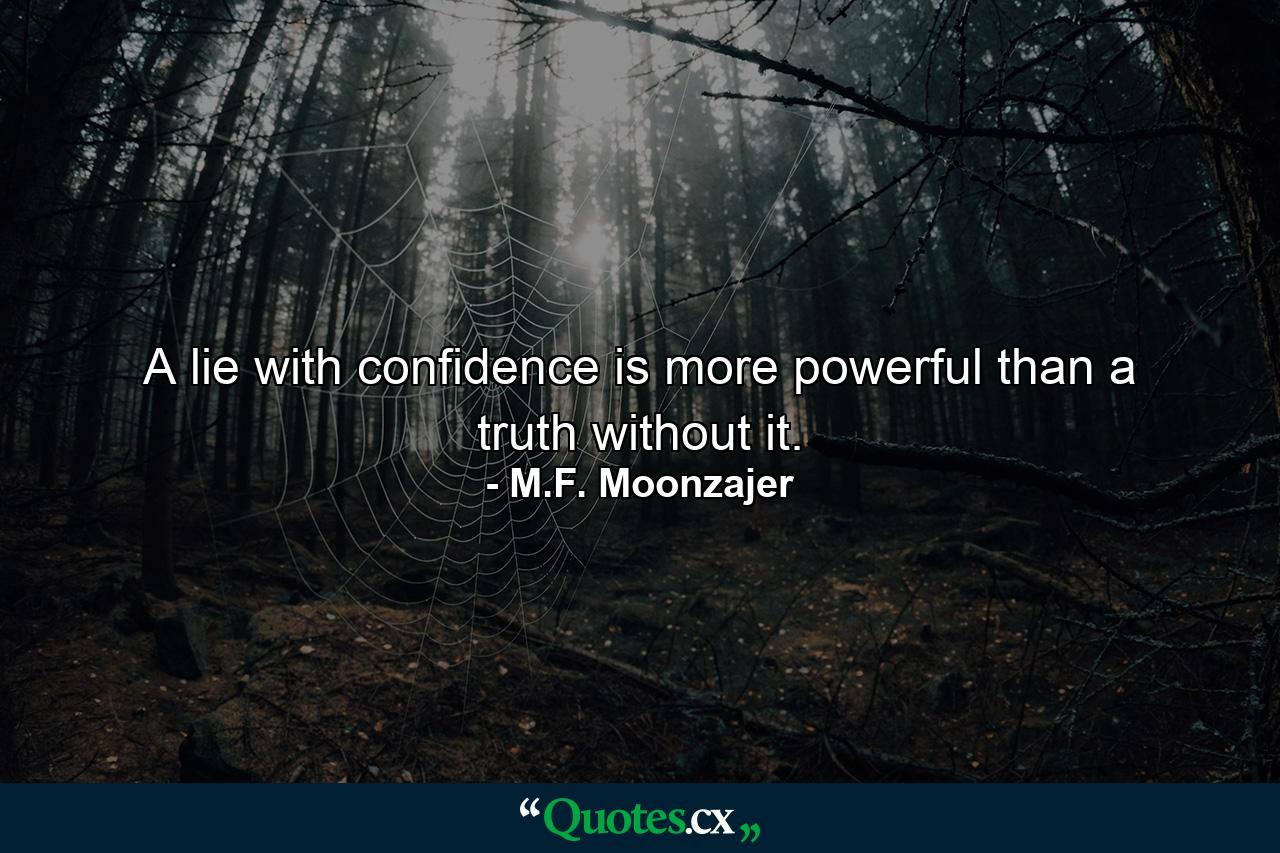 A lie with confidence is more powerful than a truth without it.
- M.F. Moonzajer

“Quotes.cx„